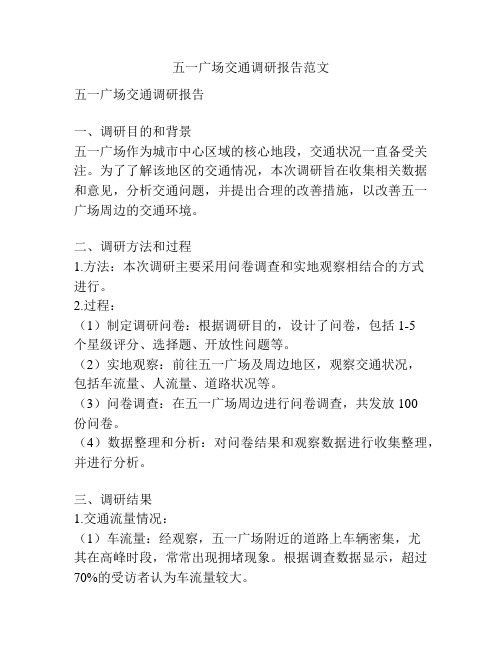 五一广场交通调研报告范文

五一广场交通调研报告

一、调研目的和背景
五一广场作为城市中心区域的核心地段，交通状况一直备受关注。为了了解该地区的交通情况，本次调研旨在收集相关数据和意见，分析交通问题，并提出合理的改善措施，以改善五一广场周边的交通环境。

二、调研方法和过程
1.方法：本次调研主要采用问卷调查和实地观察相结合的方式进行。
2.过程：
（1）制定调研问卷：根据调研目的，设计了问卷，包括 1-5 个星级评分、选择题、开放性问题等。
（2）实地观察：前往五一广场及周边地区，观察交通状况，包括车流量、人流量、道路状况等。
（3）问卷调查：在五一广场周边进行问卷调查，共发放 100 份问卷。
（4）数据整理和分析：对问卷结果和观察数据进行收集整理，并进行分析。

三、调研结果
1.交通流量情况：
（1）车流量：经观察，五一广场附近的道路上车辆密集，尤其在高峰时段，常常出现拥堵现象。根据调查数据显示，超过 70%的受访者认为车流量较大。